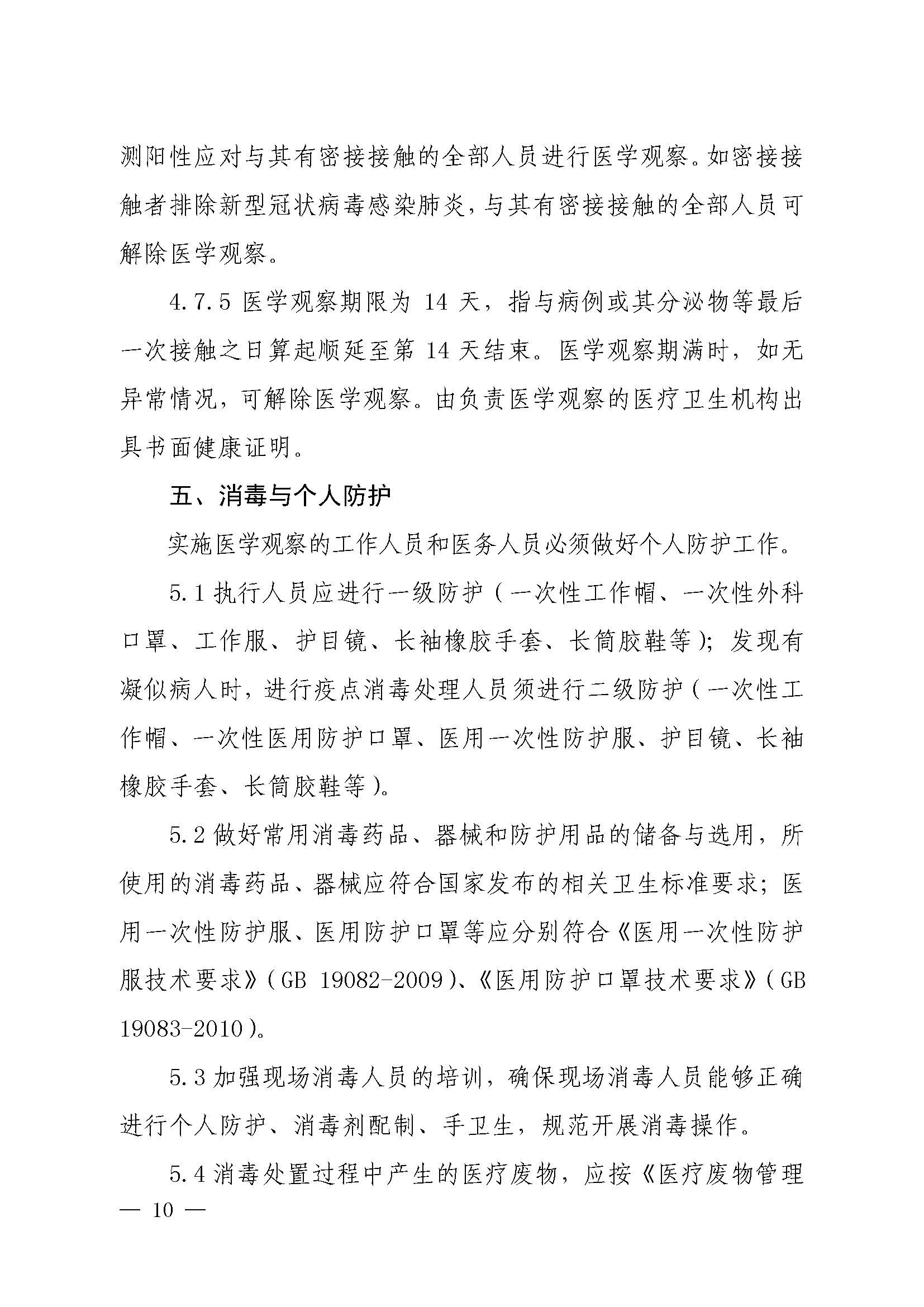 测阳性应对与其有密接接触的全部人员进行医学观察。如密接接触者排除新型冠状病毒感染肺炎，与其有密接接触的全部人员可解除医学观察。

4.7.5 医学观察期限为 14 天，指与病例或其分泌物等最后一次接触之日算起顺延至第 14 天结束。医学观察期满时，如无异常情况，可解除医学观察。由负责医学观察的医疗卫生机构出具书面健康证明。

五、消毒与个人防护

实施医学观察的工作人员和医务人员必须做好个人防护工作。

5.1 执行人员应进行一级防护（一次性工作帽、一次性外科口罩、工作服、护目镜、长袖橡胶手套、长筒胶鞋等）；发现有凝似病人时，进行疫点消毒处理人员须进行二级防护（一次性工作帽、一次性医用防护口罩、医用一次性防护服、护目镜、长袖橡胶手套、长筒胶鞋等）。

5.2 做好常用消毒药品、器械和防护用品的储备与选用，所使用的消毒药品、器械应符合国家发布的相关卫生标准要求；医用一次性防护服、医用防护口罩等应分别符合《医用一次性防护服技术要求》（GB 19082-2009）、《医用防护口罩技术要求》（GB 19083-2010）。

5.3 加强现场消毒人员的培训，确保现场消毒人员能够正确进行个人防护、消毒剂配制、手卫生，规范开展消毒操作。

5.4 消毒处置过程中产生的医疗废物，应按《医疗废物管理

— 10 —